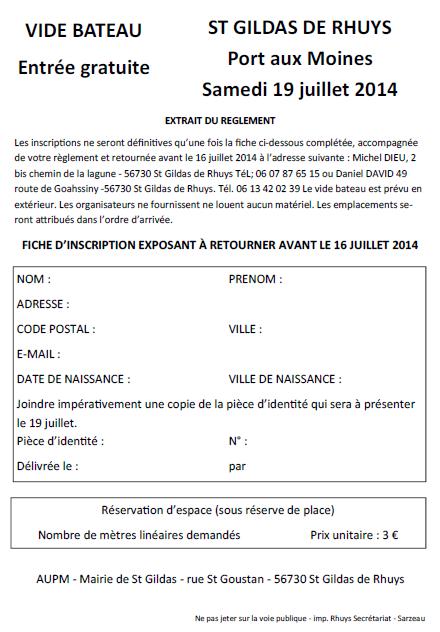 VIDE BATEAU

Entrée gratuite

ST GILDAS DE RHUYS

Port aux Moines

Samedi 19 juillet 2014

EXTRAIT DU REGLEMENT

Les inscriptions ne seront définitives qu'une fois la fiche ci-dessous complétée, accompagnée de votre règlement et retournée avant le 16 juillet 2014 à l'adresse suivante : Michel DIEU, 2 bis chemin de la lagune - 56730 St Gildas de Rhuys TéL; 06 07 87 65 15 ou Daniel DAVID 49 route de Goahssiny -56730 St Gildas de Rhuys. Tél. 06 13 42 02 39 Le vide bateau est prévu en extérieur. Les organisateurs ne fournissent ne louent aucun matériel. Les emplacements seront attribués dans l'ordre d'arrivée.

FICHE D'INSCRIPTION EXPOSANT À RETOURNER AVANT LE 16 JUILLET 2014

NOM : PRENOM :

ADRESSE :

CODE POSTAL : VILLE :

E-MAIL :

DATE DE NAISSANCE : VILLE DE NAISSANCE :

Joindre impérativement une copie de la pièce d'identité qui sera à présenter le 19 juillet.

Pièce d'identité : N° :

Délivrée le : par

Réservation d'espace (sous réserve de place)

Nombre de mètres linéaires demandés Prix unitaire : 3 €

AUPM - Mairie de St Gildas - rue St Goustan - 56730 St Gildas de Rhuys

Ne pas jeter sur la voie publique - imp. Rhuys Secrétariat - Sarzeau